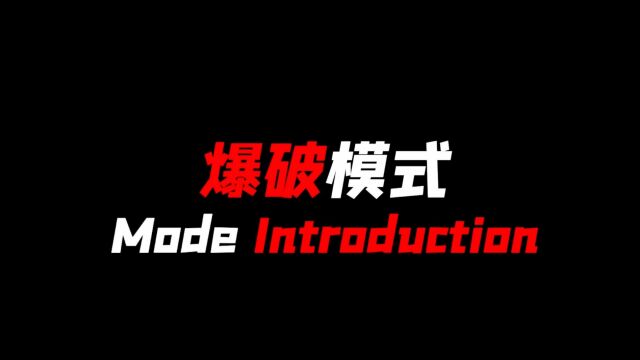 爆破模式
Mode Introduction